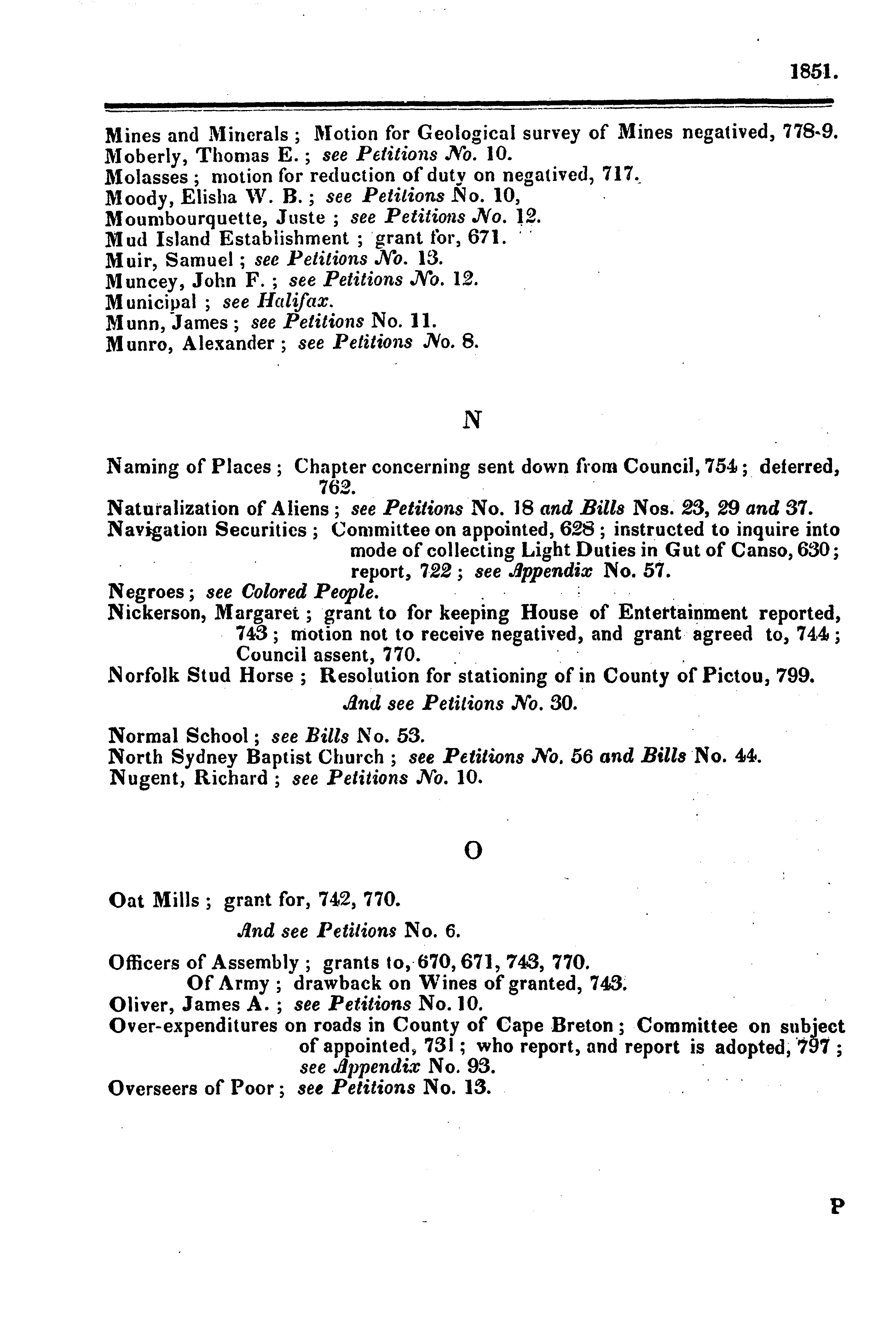 1851.

Mines and Minerals ; Motion for Geological survey of Mines negatived, 778-9.
Moberly, Thomas E. ; see Petitions No. 10.
Molasses ; motion for reduction of duty on negatived, 717.
Moody, Elisha W. B. ; see Petitions No. 10,
Moumbourquette, Juste ; see Petitions No. 12.
Mud Island Establishment ; grant for, 671.
Muir, Samuel ; see Petitions No. 13.
Muncey, John F. ; see Petitions No. 12.
Municipal ; see Halifax.
Munn, James ; see Petitions No. 11.
Munro, Alexander ; see Petitions No. 8.

N

Naming of Places ; Chapter concerning sent down from Council, 754 ; deferred, 762.
Naturalization of Aliens ; see Petitions No. 18 and Bills Nos. 23, 29 and 37.
Navigation Securities ; Committee on appointed, 628 ; instructed to inquire into mode of collecting Light Duties in Gut of Canso, 630 ; report, 722 ; see Appendix No. 57.
Negroes ; see Colored People.
Nickerson, Margaret ; grant to for keeping House of Entertainment reported, 743 ; motion not to receive negatived, and grant agreed to, 744 ; Council assent, 770.
Norfolk Stud Horse ; Resolution for stationing of in County of Pictou, 799.

And see Petitions No. 30.

Normal School ; see Bills No. 53.
North Sydney Baptist Church ; see Petitions No. 56 and Bills No. 44.
Nugent, Richard ; see Petitions No. 10.

O

Oat Mills ; grant for, 742, 770.

And see Petitions No. 6.

Officers of Assembly ; grants to, 670, 671, 743, 770.
Of Army ; drawback on Wines of granted, 743.
Oliver, James A. ; see Petitions No. 10.
Over-expenditures on roads in County of Cape Breton ; Committee on subject of appointed, 731 ; who report, and report is adopted, 797 ; see Appendix No. 93.
Overseers of Poor ; see Petitions No. 13.

P